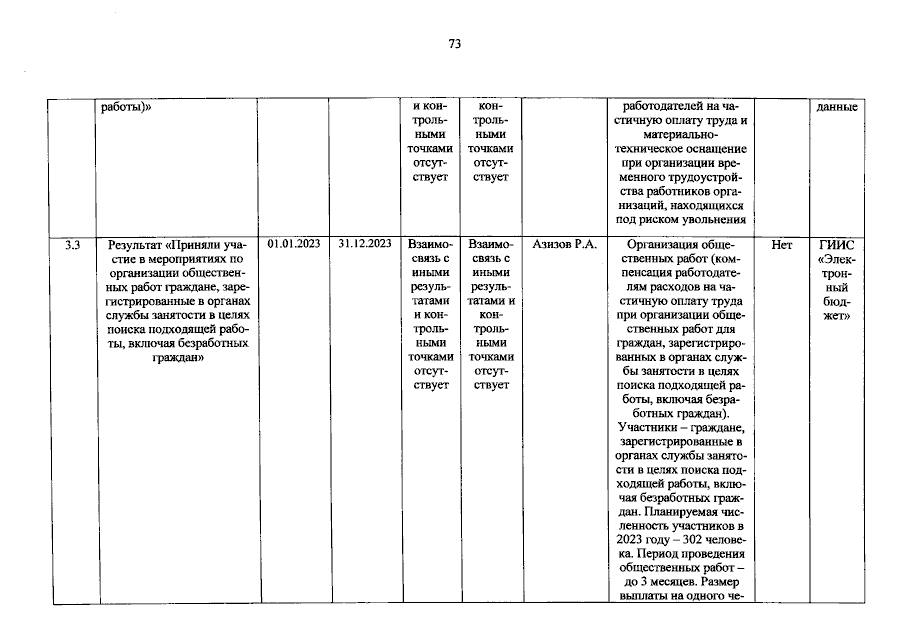 73

|  | работы)» |  |  | и контрольными точками отсутствует | контрольными точками отсутствует |  | работодателей на частичную оплату труда и материально-техническое оснащение при организации временного трудоустройства работников организаций, находящихся под риском увольнения |  | данные |
|---|---|---|---|---|---|---|---|---|---|
| 3.3 | Результат «Приняли участие в мероприятиях по организации общественных работ граждане, зарегистрированные в органах службы занятости в целях поиска подходящей работы, включая безработных граждан» | 01.01.2023 | 31.12.2023 | Взаимосвязь с иными результатами и контрольными точками отсутствует | Взаимосвязь с иными результатами и контрольными точками отсутствует | Азизов Р.А. | Организация общественных работ (компенсация работодателям расходов на частичную оплату труда при организации общественных работ для граждан, зарегистрированных в органах службы занятости в целях поиска подходящей работы, включая безработных граждан). Участники – граждане, зарегистрированные в органах службы занятости в целях поиска подходящей работы, включая безработных граждан. Планируемая численность участников в 2023 году – 302 человека. Период проведения общественных работ – до 3 месяцев. Размер выплаты на одного че- | Нет | ГИИС «Электронный бюджет» |